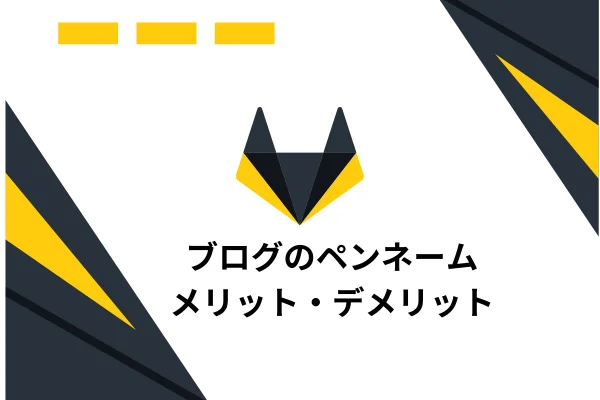 ブログのペンネーム
メリット・デメリット